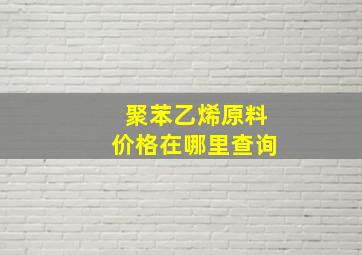 聚苯乙烯原料
价格在哪里查询